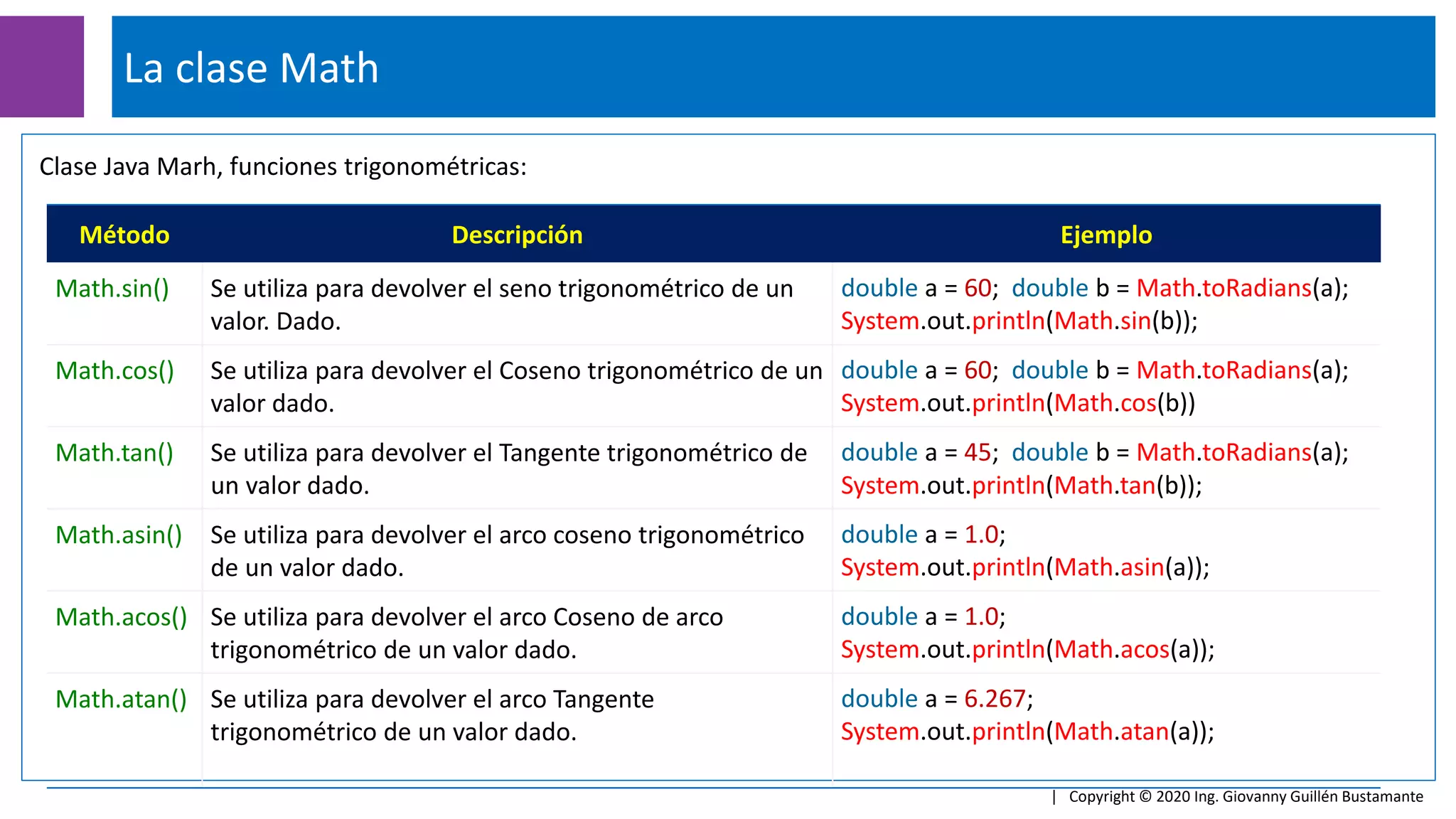 La clase Math

Clase Java Marh, funciones trigonométricas:

| Método | Descripción | Ejemplo |
|---|---|---|
| Math.sin() | Se utiliza para devolver el seno trigonométrico de un valor. Dado. | double a = 60; double b = Math.toRadians(a); System.out.println(Math.sin(b)); |
| Math.cos() | Se utiliza para devolver el Coseno trigonométrico de un valor dado. | double a = 60; double b = Math.toRadians(a); System.out.println(Math.cos(b)) |
| Math.tan() | Se utiliza para devolver el Tangente trigonométrico de un valor dado. | double a = 45; double b = Math.toRadians(a); System.out.println(Math.tan(b)); |
| Math.asin() | Se utiliza para devolver el arco coseno trigonométrico de un valor dado. | double a = 1.0; System.out.println(Math.asin(a)); |
| Math.acos() | Se utiliza para devolver el arco Coseno de arco trigonométrico de un valor dado. | double a = 1.0; System.out.println(Math.acos(a)); |
| Math.atan() | Se utiliza para devolver el arco Tangente trigonométrico de un valor dado. | double a = 6.267; System.out.println(Math.atan(a)); |

| Copyright © 2020 Ing. Giovanny Guillén Bustamante